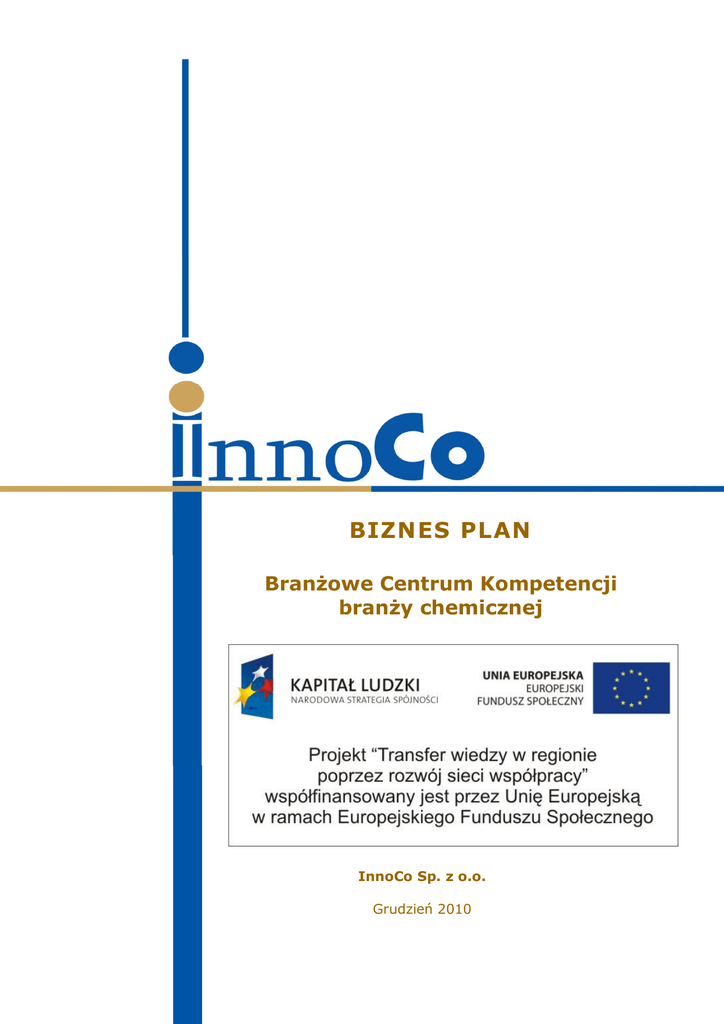 InnoCo

BIZNES PLAN

Branżowe Centrum Kompetencji branży chemicznej

KAPITAŁ LUDZKI
NARODOWA STRATEGIA SPÓJNOŚCI

UNIA EUROPEJSKA
EUROPEJSKI
FUNDUSZ SPOŁECZNY

Projekt “Transfer wiedzy w regionie poprzez rozwój sieci współpracy” współfinansowany jest przez Unię Europejską w ramach Europejskiego Funduszu Społecznego

InnoCo Sp. z o.o.

Grudzień 2010